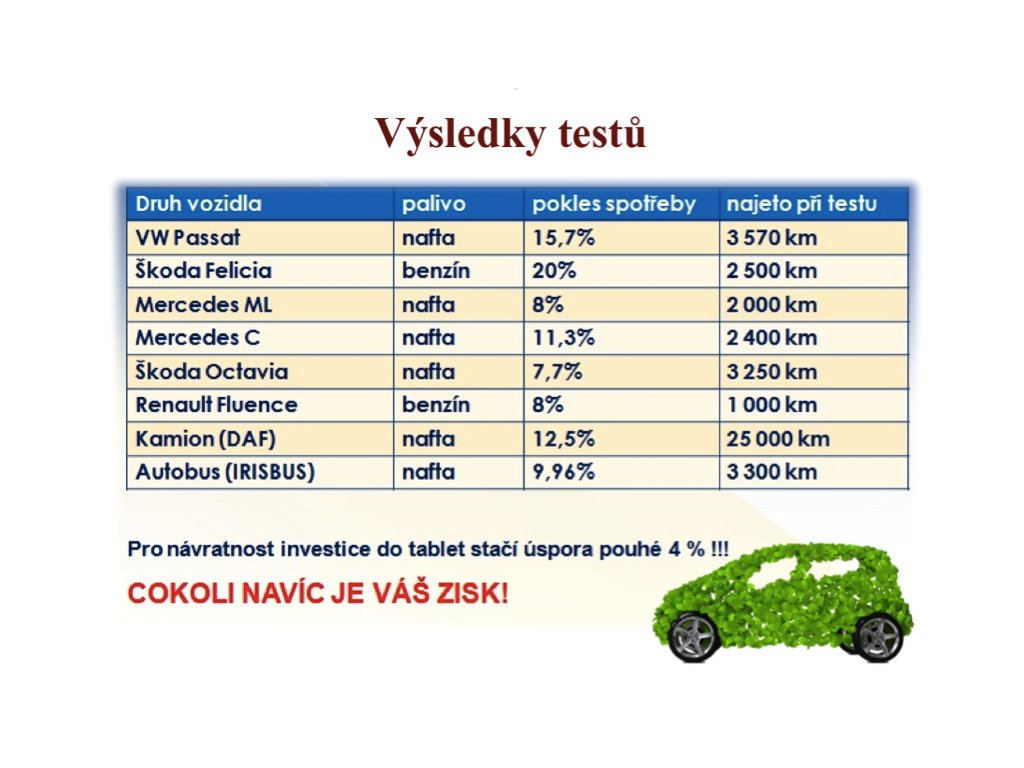 Výsledky testů

| Druh vozidla | palivo | pokles spotřeby | najeto při testu |
|---|---|---|---|
| VW Passat | nafta | 15,7% | 3 570 km |
| Škoda Felicia | benzín | 20% | 2 500 km |
| Mercedes ML | nafta | 8% | 2 000 km |
| Mercedes C | nafta | 11,3% | 2 400 km |
| Škoda Octavia | nafta | 7,7% | 3 250 km |
| Renault Fluence | benzín | 8% | 1 000 km |
| Kamion (DAF) | nafta | 12,5% | 25 000 km |
| Autobus (IRISBUS) | nafta | 9,96% | 3 300 km |

Pro návratnost investice do tablet stačí úspora pouhé 4 % !!!

COKOLI NAVÍC JE VÁŠ ZISK!